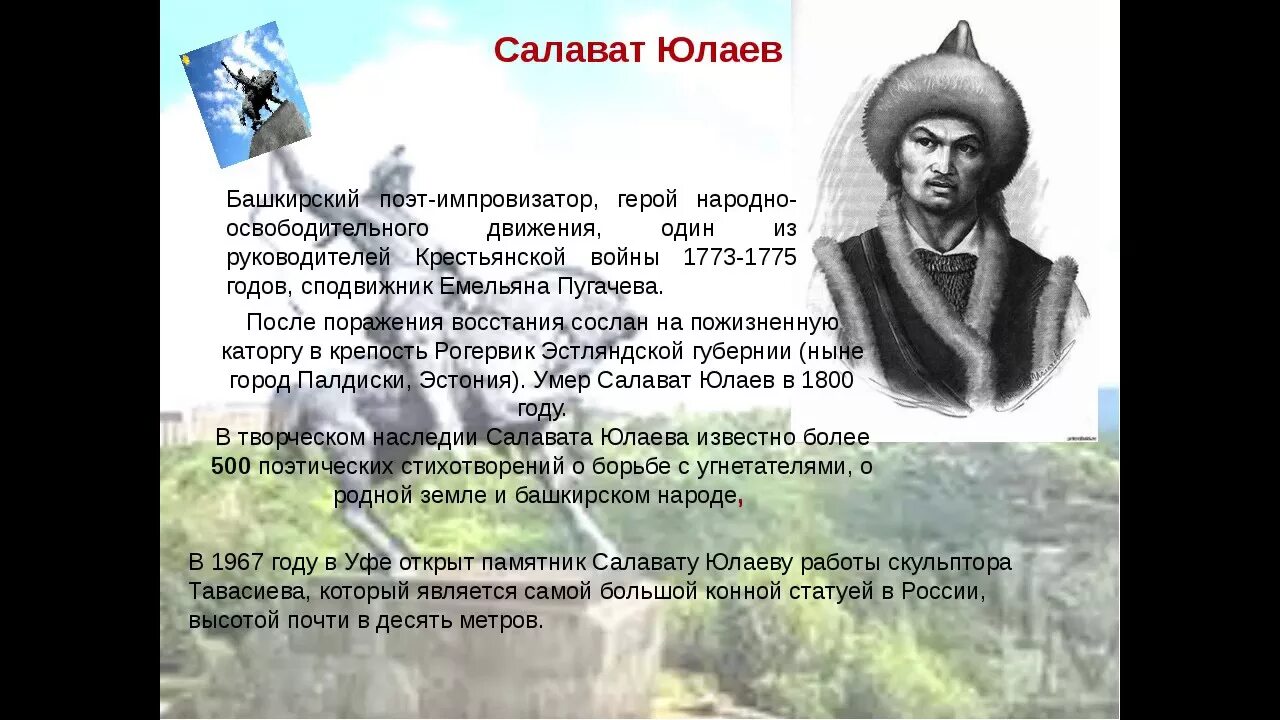 Салават Юлаев

Башкирский поэт-импровизатор, герой народно-освободительного движения, один из руководителей Крестьянской войны 1773-1775 годов, сподвижник Емельяна Пугачева.

После поражения восстания сослан на пожизненную каторгу в крепость Рогервик Эстляндской губернии (ныне город Палдиски, Эстония). Умер Салават Юлаев в 1800 году.

В творческом наследии Салавата Юлаева известно более 500 поэтических стихотворений о борьбе с угнетателями, о родной земле и башкирском народе,

В 1967 году в Уфе открыт памятник Салавату Юлаеву работы скульптора Тавасиева, который является самой большой конной статуей в России, высотой почти в десять метров.